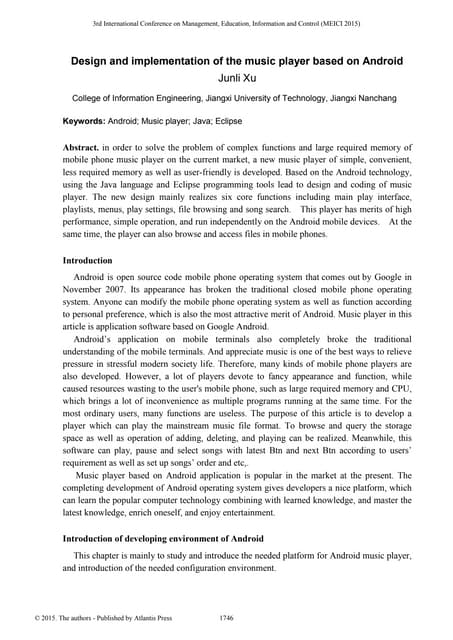 3rd International Conference on Management, Education, Information and Control (MEICI 2015)

Design and implementation of the music player based on Android

Junli Xu

College of Information Engineering, Jiangxi University of Technology, Jiangxi Nanchang

Keywords: Android; Music player; Java; Eclipse

Abstract. in order to solve the problem of complex functions and large required memory of mobile phone music player on the current market, a new music player of simple, convenient, less required memory as well as user-friendly is developed. Based on the Android technology, using the Java language and Eclipse programming tools lead to design and coding of music player. The new design mainly realizes six core functions including main play interface, playlists, menus, play settings, file browsing and song search. This player has merits of high performance, simple operation, and run independently on the Android mobile devices. At the same time, the player can also browse and access files in mobile phones.

Introduction

Android is open source code mobile phone operating system that comes out by Google in November 2007. Its appearance has broken the traditional closed mobile phone operating system. Anyone can modify the mobile phone operating system as well as function according to personal preference, which is also the most attractive merit of Android. Music player in this article is application software based on Google Android.

Android's application on mobile terminals also completely broke the traditional understanding of the mobile terminals. And appreciate music is one of the best ways to relieve pressure in stressful modern society life. Therefore, many kinds of mobile phone players are also developed. However, a lot of players devote to fancy appearance and function, while caused resources wasting to the user's mobile phone, such as large required memory and CPU, which brings a lot of inconvenience as multiple programs running at the same time. For the most ordinary users, many functions are useless. The purpose of this article is to develop a player which can play the mainstream music file format. To browse and query the storage space as well as operation of adding, deleting, and playing can be realized. Meanwhile, this software can play, pause and select songs with latest Btn and next Btn according to users' requirement as well as set up songs' order and etc,.

Music player based on Android application is popular in the market at the present. The completing development of Android operating system gives developers a nice platform, which can learn the popular computer technology combining with learned knowledge, and master the latest knowledge, enrich oneself, and enjoy entertainment.

Introduction of developing environment of Android

This chapter is mainly to study and introduce the needed platform for Android music player, and introduction of the needed configuration environment.

© 2015. The authors - Published by Atlantis Press 1746